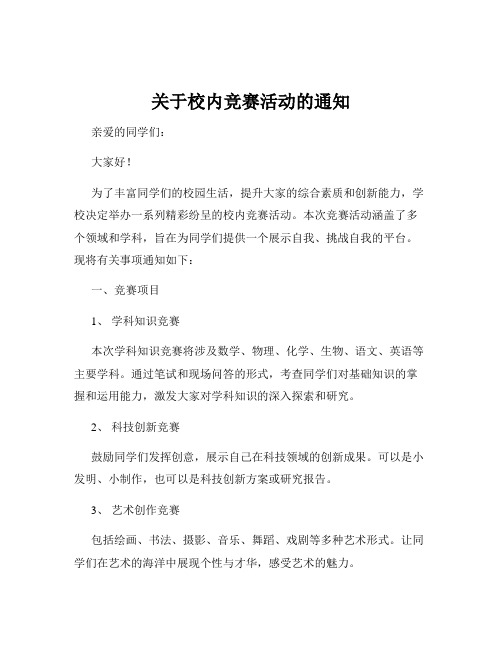 关于校内竞赛活动的通知

亲爱的同学们：

大家好！

为了丰富同学们的校园生活，提升大家的综合素质和创新能力，学校决定举办一系列精彩纷呈的校内竞赛活动。本次竞赛活动涵盖了多个领域和学科，旨在为同学们提供一个展示自我、挑战自我的平台。现将有关事项通知如下：

一、竞赛项目

1、 学科知识竞赛

本次学科知识竞赛将涉及数学、物理、化学、生物、语文、英语等主要学科。通过笔试和现场问答的形式，考查同学们对基础知识的掌握和运用能力，激发大家对学科知识的深入探索和研究。

2、 科技创新竞赛

鼓励同学们发挥创意，展示自己在科技领域的创新成果。可以是小发明、小制作，也可以是科技创新方案或研究报告。

3、 艺术创作竞赛

包括绘画、书法、摄影、音乐、舞蹈、戏剧等多种艺术形式。让同学们在艺术的海洋中展现个性与才华，感受艺术的魅力。